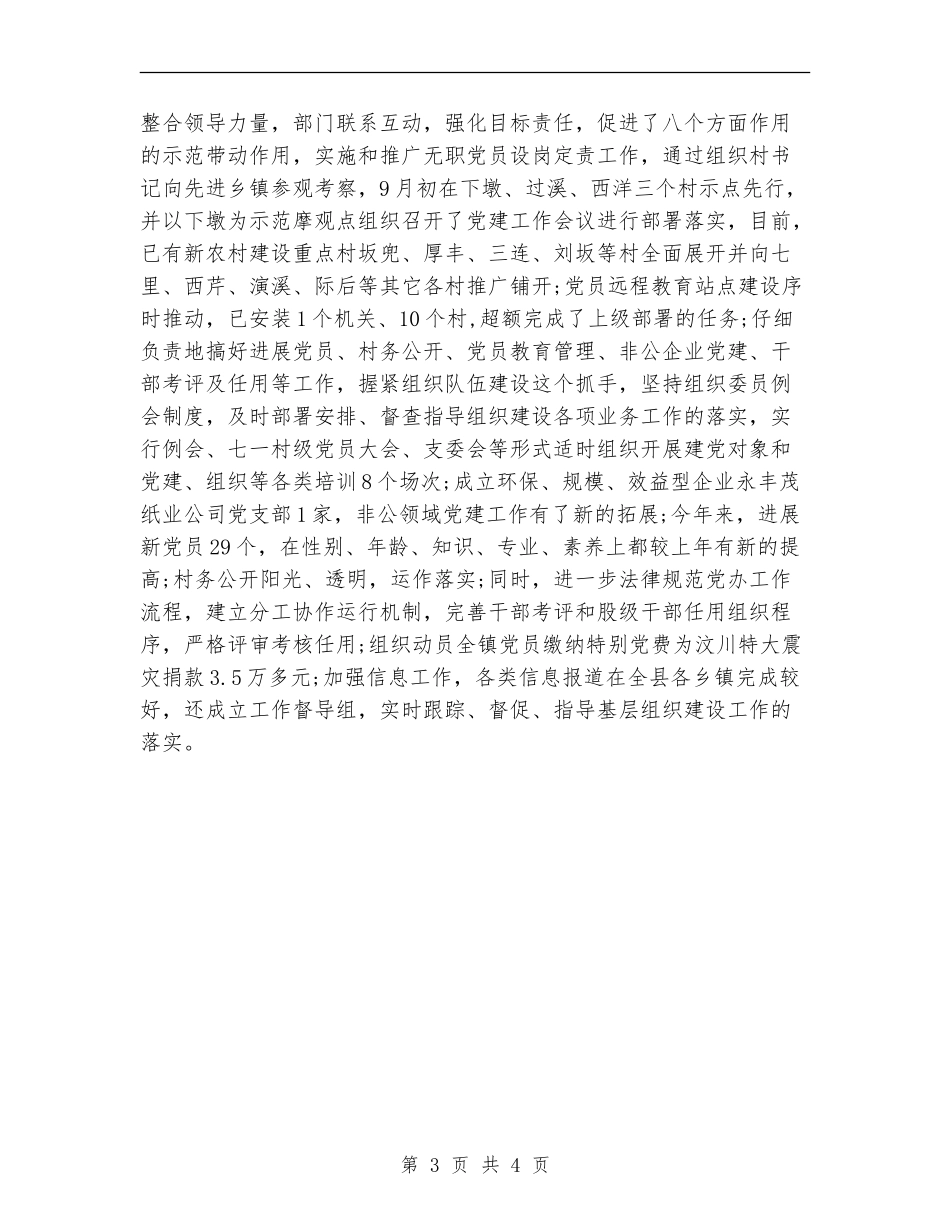 整合领导力量，部门联系互动，强化目标责任，促进了八个方面作用的示范带动作用，实施和推广无职党员设岗定责工作，通过组织村书记向先进乡镇参观考察，9月初在下墩、过溪、西洋三个村示点先行，并以下墩为示范摩观点组织召开了党建工作会议进行部署落实，目前，已有新农村建设重点村坂兜、厚丰、三连、刘坂等村全面展开并向七里、西芹、演溪、际后等其它各村推广铺开;党员远程教育站点建设序时推动，已安装1个机关、10个村,超额完成了上级部署的任务;仔细负责地搞好进展党员、村务公开、党员教育管理、非公企业党建、干部考评及任用等工作，握紧组织队伍建设这个抓手，坚持组织委员例会制度，及时部署安排、督查指导组织建设各项业务工作的落实，实行例会、七一村级党员大会、支委会等形式适时组织开展建党对象和党建、组织等各类培训8个场次;成立环保、规模、效益型企业永丰茂纸业公司党支部1家，非公领域党建工作有了新的拓展;今年来，进展新党员29个，在性别、年龄、知识、专业、素养上都较上年有新的提高;村务公开阳光、透明，运作落实;同时，进一步法律规范党办工作流程，建立分工协作运行机制，完善干部考评和股级干部任用组织程序，严格评审考核任用;组织动员全镇党员缴纳特别党费为汶川特大震灾捐款3.5万多元;加强信息工作，各类信息报道在全县各乡镇完成较好，还成立工作督导组，实时跟踪、督促、指导基层组织建设工作的落实。

第 3 页 共 4 页